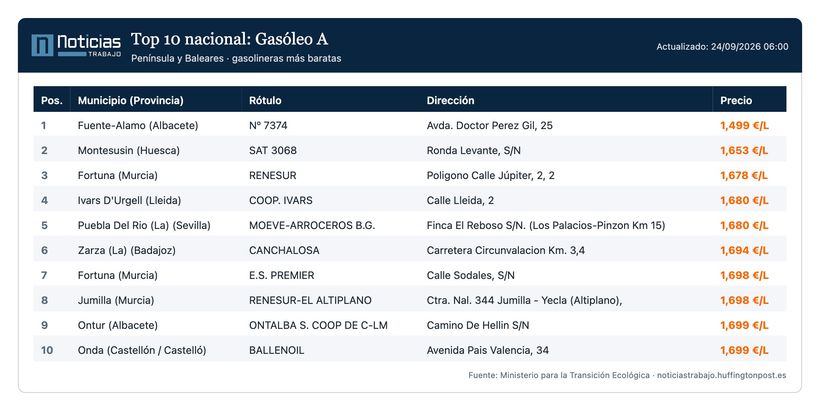 Noticias TRABAJO

Top 10 nacional: Gasóleo A
Península y Baleares · gasolineras más baratas

Actualizado: 24/09/2026 06:00

| Pos. | Municipio (Provincia) | Rótulo | Dirección | Precio |
|---|---|---|---|---|
| 1 | Fuente-Alamo (Albacete) | Nº 7374 | Avda. Doctor Perez Gil, 25 | 1,499 €/L |
| 2 | Montesusin (Huesca) | SAT 3068 | Ronda Levante, S/N | 1,653 €/L |
| 3 | Fortuna (Murcia) | RENESUR | Poligono Calle Júpiter, 2, 2 | 1,678 €/L |
| 4 | Ivars D'Urgell (Lleida) | COOP. IVARS | Calle Lleida, 2 | 1,680 €/L |
| 5 | Puebla Del Rio (La) (Sevilla) | MOEVE-ARROCEROS B.G. | Finca El Reboso S/N. (Los Palacios-Pinzon Km 15) | 1,680 €/L |
| 6 | Zarza (La) (Badajoz) | CANCHALOSA | Carretera Circunvalacion Km. 3,4 | 1,694 €/L |
| 7 | Fortuna (Murcia) | E.S. PREMIER | Calle Sodales, S/N | 1,698 €/L |
| 8 | Jumilla (Murcia) | RENESUR-EL ALTIPLANO | Ctra. Nal. 344 Jumilla - Yecla (Altiplano), | 1,698 €/L |
| 9 | Ontur (Albacete) | ONTALBA S. COOP DE C-LM | Camino De Hellin S/N | 1,699 €/L |
| 10 | Onda (Castellón / Castelló) | BALLENOIL | Avenida Pais Valencia, 34 | 1,699 €/L |

Fuente: Ministerio para la Transición Ecológica · noticiastrabajo.huffingtonpost.es